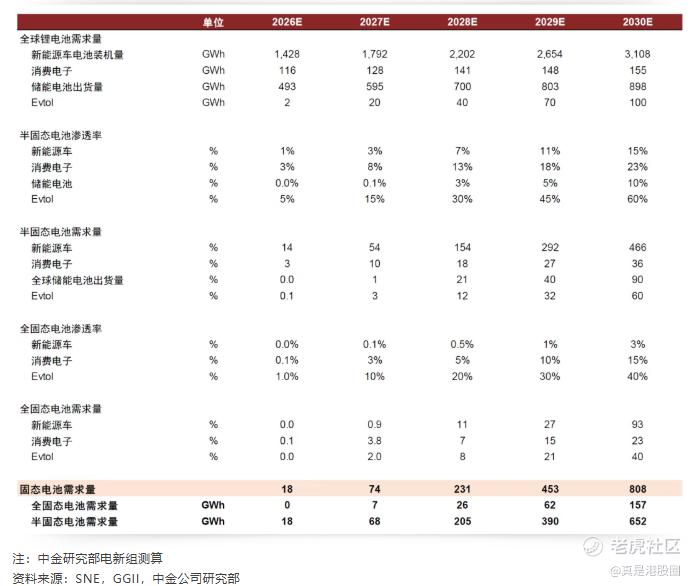 |  | 单位 | 2026E | 2027E | 2028E | 2029E | 2030E |
|---|---|---|---|---|---|---|
| 全球锂电池需求量 |  |  |  |  |  |  |
| 新能源车电池装机量 | GWh | 1,428 | 1,792 | 2,202 | 2,654 | 3,108 |
| 消费电子 | GWh | 116 | 128 | 141 | 148 | 155 |
| 储能电池出货量 | GWh | 493 | 595 | 700 | 803 | 898 |
| Evtol | GWh | 2 | 20 | 40 | 70 | 100 |
| 半固态电池渗透率 |  |  |  |  |  |  |
| 新能源车 | % | 1% | 3% | 7% | 11% | 15% |
| 消费电子 | % | 3% | 8% | 13% | 18% | 23% |
| 储能电池 | % | 0.0% | 0.1% | 3% | 5% | 10% |
| Evtol | % | 5% | 15% | 30% | 45% | 60% |
| 半固态电池需求量 |  |  |  |  |  |  |
| 新能源车 | % | 14 | 54 | 154 | 292 | 466 |
| 消费电子 | % | 3 | 10 | 18 | 27 | 36 |
| 全球储能电池出货量 | % | 0.0 | 1 | 21 | 40 | 90 |
| Evtol | % | 0.1 | 3 | 12 | 32 | 60 |
| 全固态电池渗透率 |  |  |  |  |  |  |
| 新能源车 | % | 0.0% | 0.1% | 0.5% | 1% | 3% |
| 消费电子 | % | 0.1% | 3% | 5% | 10% | 15% |
| Evtol | % | 1.0% | 10% | 20% | 30% | 40% |
| 全固态电池需求量 |  |  |  |  |  |  |
| 新能源车 | % | 0.0 | 0.9 | 11 | 27 | 93 |
| 消费电子 | % | 0.1 | 3.8 | 7 | 15 | 23 |
| Evtol | % | 0.0 | 2.0 | 8 | 21 | 40 |
| 固态电池需求量 |  | 18 | 74 | 231 | 453 | 808 |
| 全固态电池需求量 | GWh | 0 | 7 | 26 | 62 | 157 |
| 半固态电池需求量 | GWh | 18 | 68 | 205 | 390 | 652 |

注：中金研究部电新组测算
资料来源：SNE，GGII，中金公司研究部

老虎社区
@真是港股圈